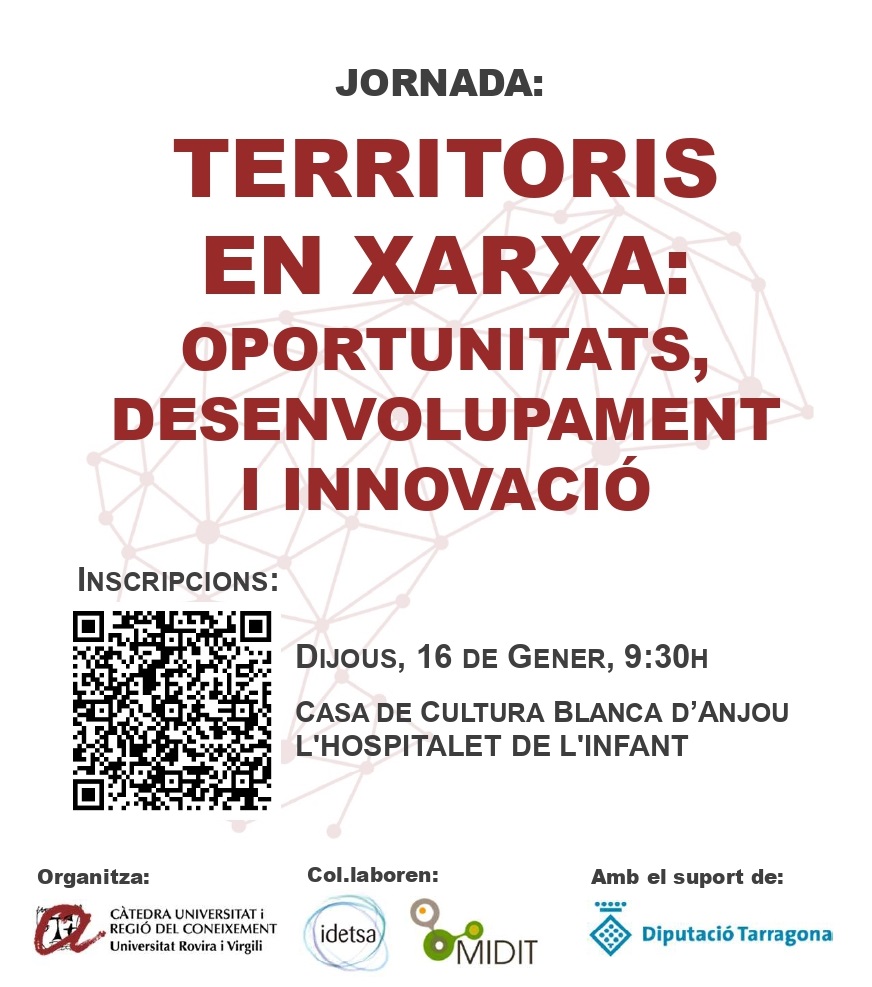 JORNADA:

TERRITORIS EN XARXA: OPORTUNITATS, DESENVOLUPAMENT I INNOVACIÓ

INSCRIPCIONS:

DIJOUS, 16 DE GENER, 9:30H

CASA DE CULTURA BLANCA D'ANJOU
L'HOSPITALET DE L'INFANT

Organitza:
CÀTEDRA UNIVERSITAT i REGIÓ DEL CONEIXEMENT
Universitat Rovira i Virgili

Col.laboren:
idetsa
MIDIT

Amb el suport de:
Diputació Tarragona